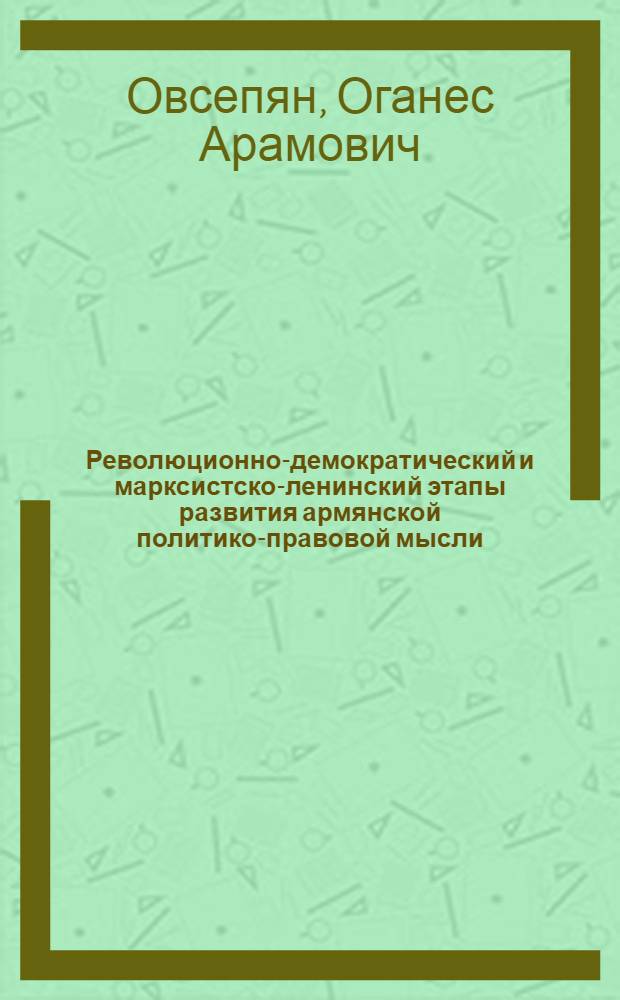 Овсепян, Оганес Арамович

Революционно-демократический и марксистско-ленинский этапы развития армянской политико-правовой мысли